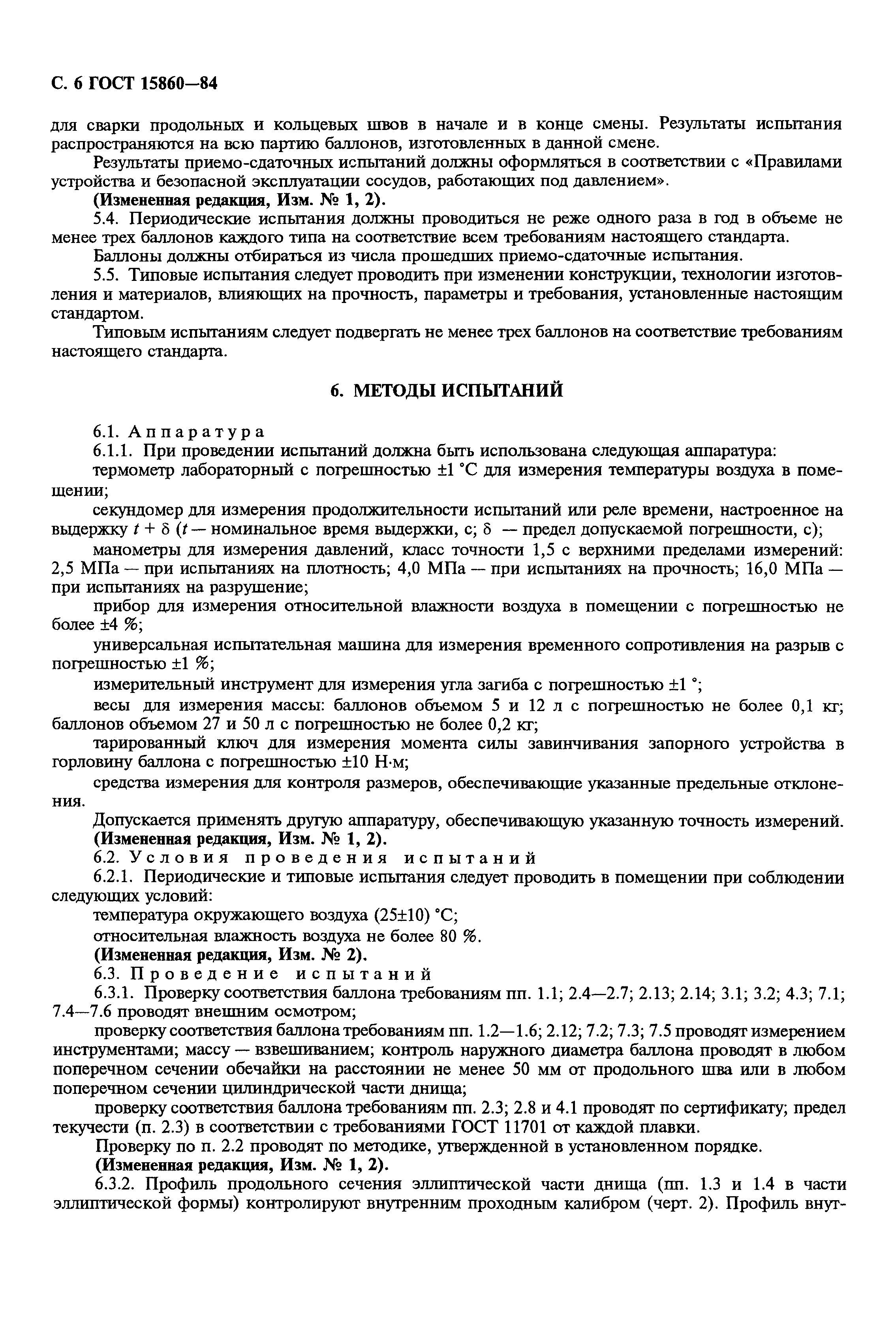 С. 6 ГОСТ 15860—84

для сварки продольных и кольцевых швов в начале и в конце смены. Результаты испытания распространяются на всю партию баллонов, изготовленных в данной смене.

Результаты приемо-сдаточных испытаний должны оформляться в соответствии с «Правилами устройства и безопасной эксплуатации сосудов, работающих под давлением».

(Измененная редакция, Изм. № 1, 2).

5.4. Периодические испытания должны проводиться не реже одного раза в год в объеме не менее трех баллонов каждого типа на соответствие всем требованиям настоящего стандарта.

Баллоны должны отбираться из числа прошедших приемо-сдаточные испытания.

5.5. Типовые испытания следует проводить при изменении конструкции, технологии изготовления и материалов, влияющих на прочность, параметры и требования, установленные настоящим стандартом.

Типовым испытаниям следует подвергать не менее трех баллонов на соответствие требованиям настоящего стандарта.

6. МЕТОДЫ ИСПЫТАНИЙ

6.1. Аппаратура

6.1.1. При проведении испытаний должна быть использована следующая аппаратура:

термометр лабораторный с погрешностью ±1 °С для измерения температуры воздуха в помещении;

секундомер для измерения продолжительности испытаний или реле времени, настроенное на выдержку $t + \delta$ ($t$ — номинальное время выдержки, с; $\delta$ — предел допускаемой погрешности, с);

манометры для измерения давлений, класс точности 1,5 с верхними пределами измерений: 2,5 МПа — при испытаниях на плотность; 4,0 МПа — при испытаниях на прочность; 16,0 МПа — при испытаниях на разрушение;

прибор для измерения относительной влажности воздуха в помещении с погрешностью не более ±4 %;

универсальная испытательная машина для измерения временного сопротивления на разрыв с погрешностью ±1 %;

измерительный инструмент для измерения угла загиба с погрешностью ±1 °;

весы для измерения массы: баллонов объемом 5 и 12 л с погрешностью не более 0,1 кг; баллонов объемом 27 и 50 л с погрешностью не более 0,2 кг;

тарированный ключ для измерения момента силы завинчивания запорного устройства в горловину баллона с погрешностью ±10 Н·м;

средства измерения для контроля размеров, обеспечивающие указанные предельные отклонения.

Допускается применять другую аппаратуру, обеспечивающую указанную точность измерений.

(Измененная редакция, Изм. № 1, 2).

6.2. Условия проведения испытаний

6.2.1. Периодические и типовые испытания следует проводить в помещении при соблюдении следующих условий:

температура окружающего воздуха (25±10) °С;

относительная влажность воздуха не более 80 %.

(Измененная редакция, Изм. № 2).

6.3. Проведение испытаний

6.3.1. Проверку соответствия баллона требованиям пп. 1.1; 2.4—2.7; 2.13; 2.14; 3.1; 3.2; 4.3; 7.1; 7.4—7.6 проводят внешним осмотром;

проверку соответствия баллона требованиям пп. 1.2—1.6; 2.12; 7.2; 7.3; 7.5 проводят измерением инструментами; массу — взвешиванием; контроль наружного диаметра баллона проводят в любом поперечном сечении обечайки на расстоянии не менее 50 мм от продольного шва или в любом поперечном сечении цилиндрической части днища;

проверку соответствия баллона требованиям пп. 2.3; 2.8 и 4.1 проводят по сертификату; предел текучести (п. 2.3) в соответствии с требованиями ГОСТ 11701 от каждой плавки.

Проверку по п. 2.2 проводят по методике, утвержденной в установленном порядке.

(Измененная редакция, Изм. № 1, 2).

6.3.2. Профиль продольного сечения эллиптической части днища (пп. 1.3 и 1.4 в части эллиптической формы) контролируют внутренним проходным калибром (черт. 2). Профиль внут-